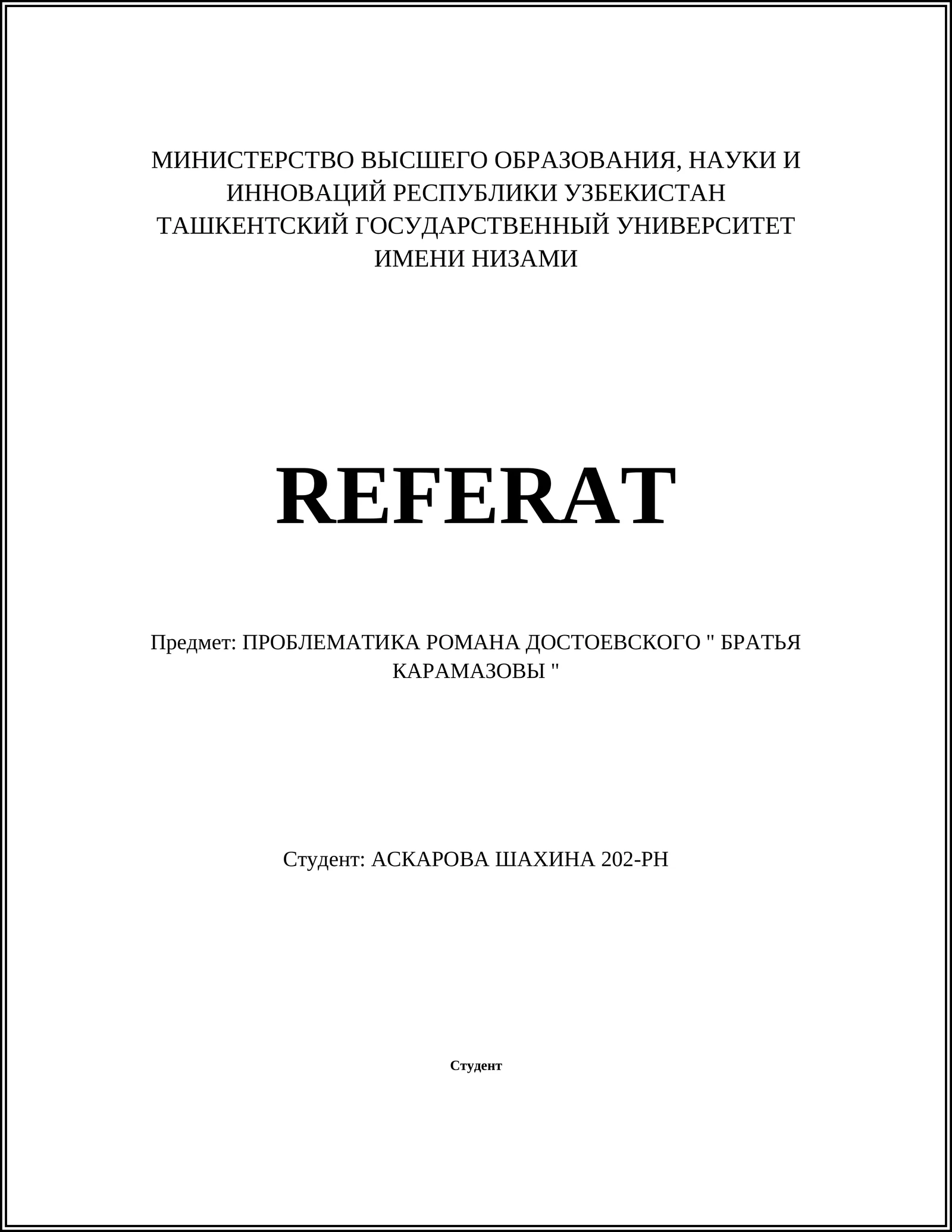 МИНИСТЕРСТВО ВЫСШЕГО ОБРАЗОВАНИЯ, НАУКИ И ИННОВАЦИЙ РЕСПУБЛИКИ УЗБЕКИСТАН
ТАШКЕНТСКИЙ ГОСУДАРСТВЕННЫЙ УНИВЕРСИТЕТ ИМЕНИ НИЗАМИ

REFERAT

Предмет: ПРОБЛЕМАТИКА РОМАНА ДОСТОЕВСКОГО " БРАТЬЯ КАРАМАЗОВЫ "

Студент: АСКАРОВА ШАХИНА 202-РН

Студент